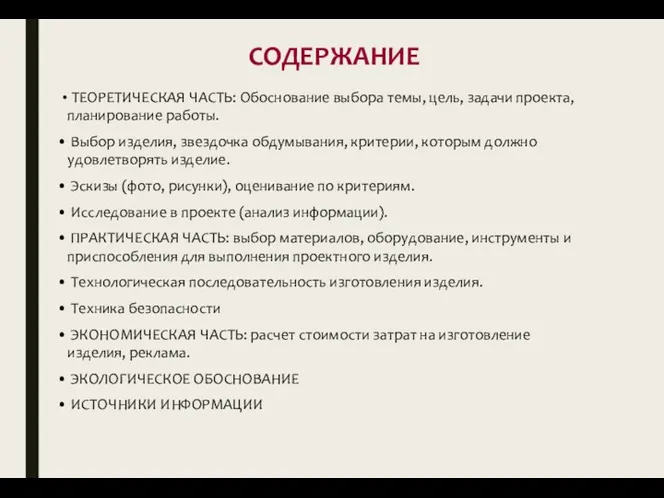 СОДЕРЖАНИЕ

• ТЕОРЕТИЧЕСКАЯ ЧАСТЬ: Обоснование выбора темы, цель, задачи проекта, планирование работы.

• Выбор изделия, звездочка обдумывания, критерии, которым должно удовлетворять изделие.

• Эскизы (фото, рисунки), оценивание по критериям.

• Исследование в проекте (анализ информации).

• ПРАКТИЧЕСКАЯ ЧАСТЬ: выбор материалов, оборудование, инструменты и приспособления для выполнения проектного изделия.

• Технологическая последовательность изготовления изделия.

• Техника безопасности

• ЭКОНОМИЧЕСКАЯ ЧАСТЬ: расчет стоимости затрат на изготовление изделия, реклама.

• ЭКОЛОГИЧЕСКОЕ ОБОСНОВАНИЕ

• ИСТОЧНИКИ ИНФОРМАЦИИ